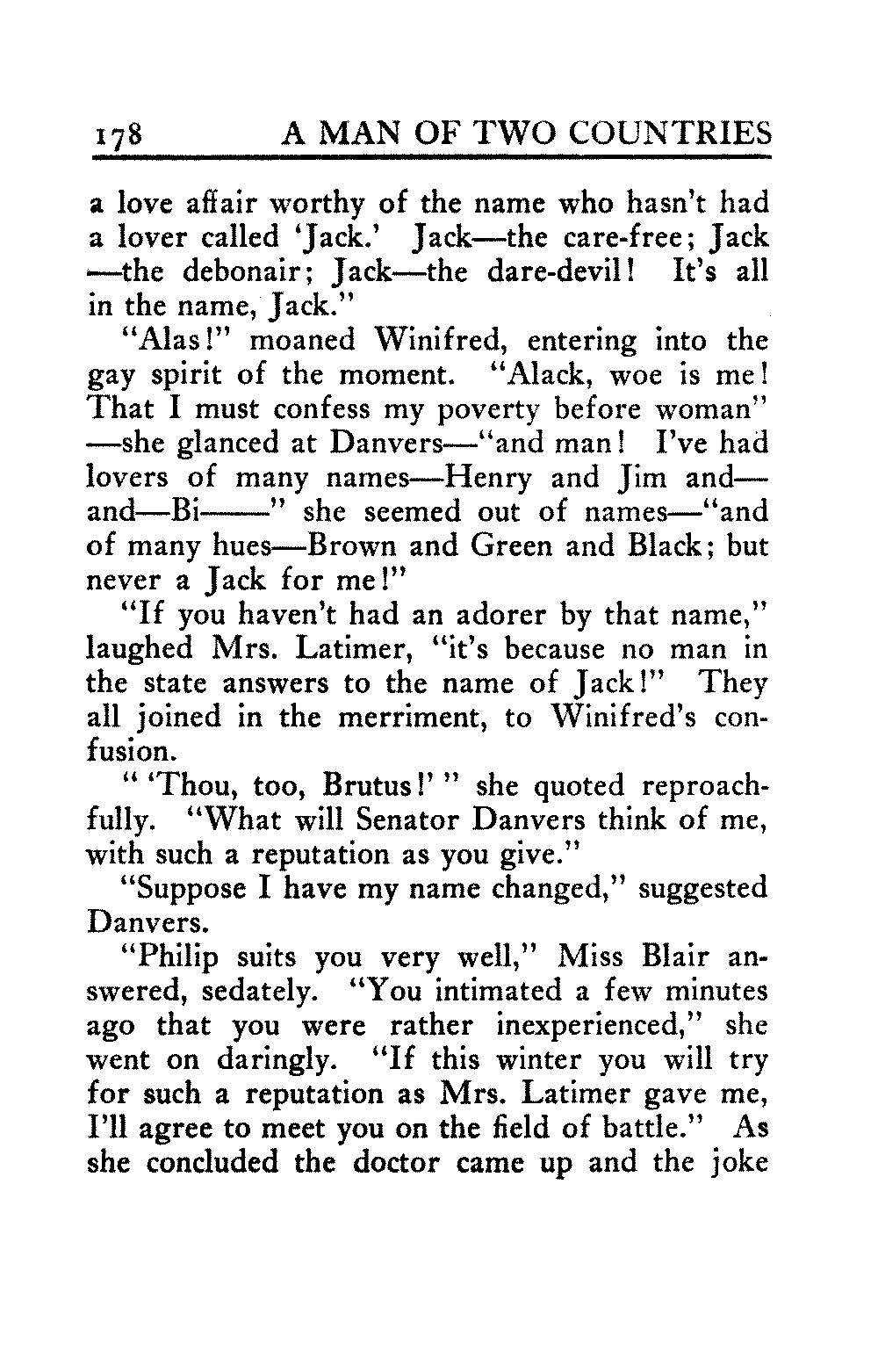 178 A MAN OF TWO COUNTRIES

a love affair worthy of the name who hasn't had a lover called 'Jack.' Jack—the care-free; Jack—the debonair; Jack—the dare-devil! It's all in the name, Jack."

"Alas!" moaned Winifred, entering into the gay spirit of the moment. "Alack, woe is me! That I must confess my poverty before woman"—she glanced at Danvers—"and man! I've had lovers of many names—Henry and Jim and—and—Bi——" she seemed out of names—"and of many hues—Brown and Green and Black; but never a Jack for me!"

"If you haven't had an adorer by that name," laughed Mrs. Latimer, "it's because no man in the state answers to the name of Jack!" They all joined in the merriment, to Winifred's confusion.

" 'Thou, too, Brutus!' " she quoted reproachfully. "What will Senator Danvers think of me, with such a reputation as you give."

"Suppose I have my name changed," suggested Danvers.

"Philip suits you very well," Miss Blair answered, sedately. "You intimated a few minutes ago that you were rather inexperienced," she went on daringly. "If this winter you will try for such a reputation as Mrs. Latimer gave me, I'll agree to meet you on the field of battle." As she concluded the doctor came up and the joke